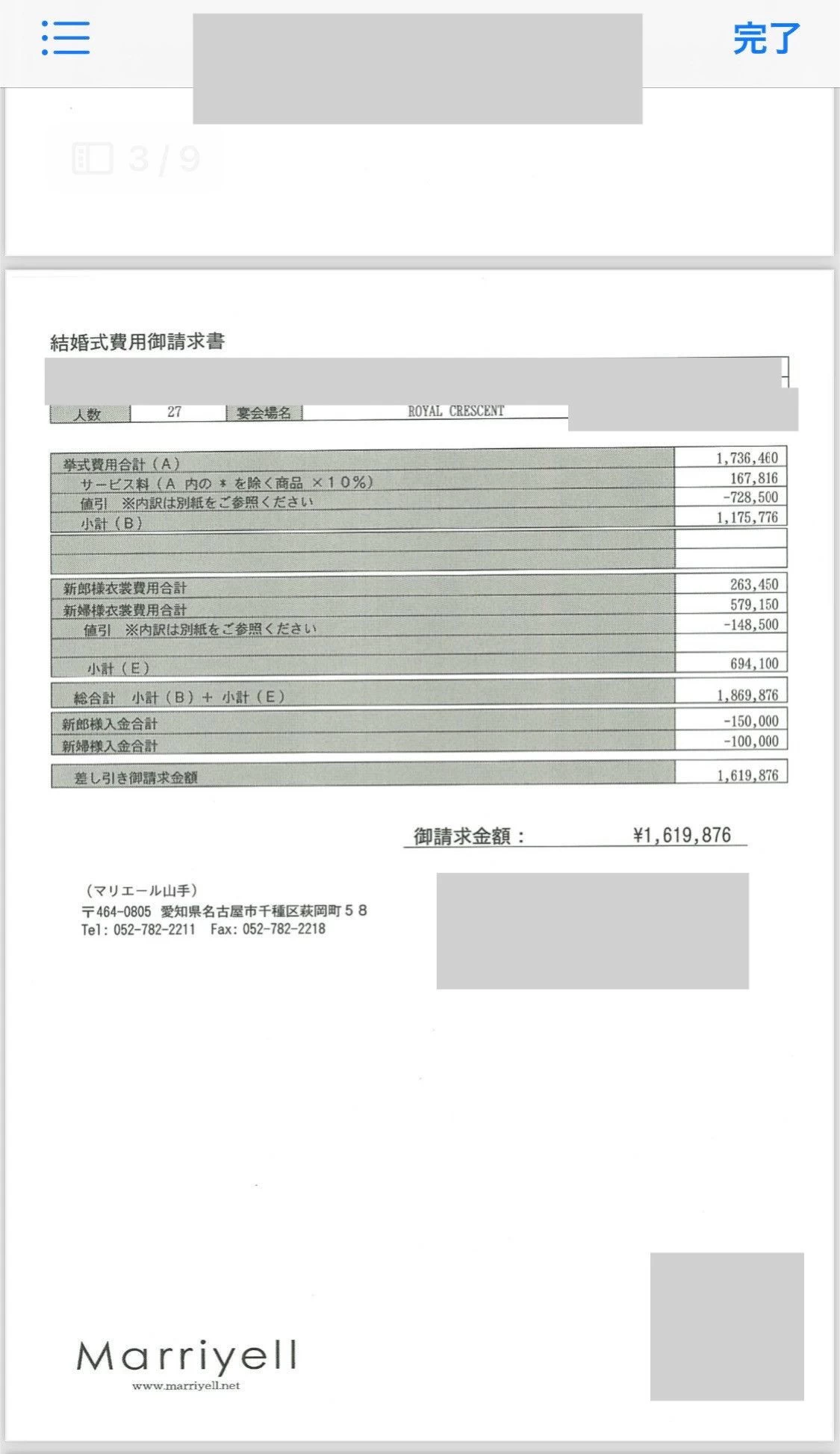 完了

3 / 9

結婚式費用御請求書

| 人数 | 27 | 宴会場名 | ROYAL CRESCENT |
|---|---|---|---|

| | |
|---|---|
| 挙式費用合計（A） | 1,736,460 |
| サービス料（A 内の ＊ を除く商品 ×10%） | 167,816 |
| 値引 ※内訳は別紙をご参照ください | -728,500 |
| 小計（B） | 1,175,776 |
| | |
| | |
| 新郎様衣裳費用合計 | 263,450 |
| 新婦様衣裳費用合計 | 579,150 |
| 値引 ※内訳は別紙をご参照ください | -148,500 |
| | |
| 小計（E） | 694,100 |
| 総合計 小計（B）＋ 小計（E） | 1,869,876 |
| 新郎様入金合計 | -150,000 |
| 新婦様入金合計 | -100,000 |
| 差し引き御請求金額 | 1,619,876 |

御請求金額： ¥1,619,876

（マリエール山手）
〒464-0805 愛知県名古屋市千種区萩岡町５８
Tel: 052-782-2211 Fax: 052-782-2218

Marriyell
www.marriyell.net